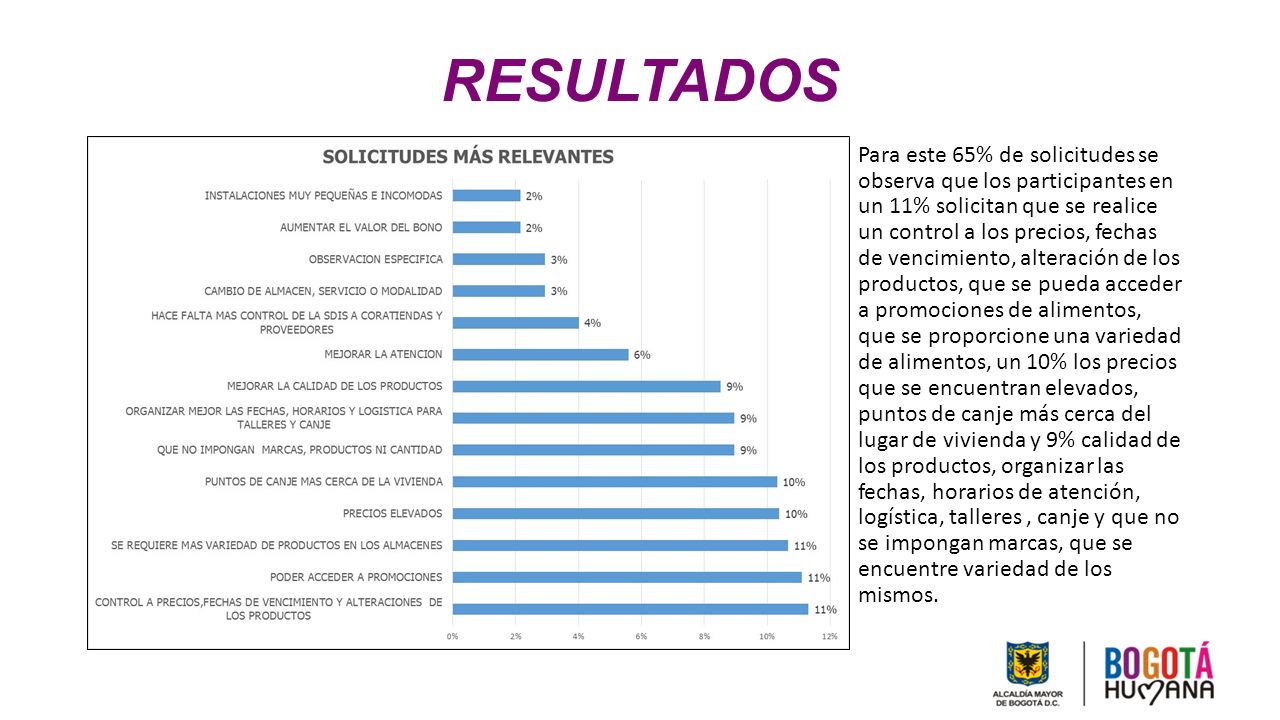 RESULTADOS

SOLICITUDES MÁS RELEVANTES

INSTALACIONES MUY PEQUEÑAS E INCOMODAS 2%
AUMENTAR EL VALOR DEL BONO 2%
OBSERVACION ESPECIFICA 3%
CAMBIO DE ALMACEN, SERVICIO O MODALIDAD 3%
HACE FALTA MAS CONTROL DE LA SDIS A CORATIENDAS Y PROVEEDORES 4%
MEJORAR LA ATENCION 6%
MEJORAR LA CALIDAD DE LOS PRODUCTOS 9%
ORGANIZAR MEJOR LAS FECHAS, HORARIOS Y LOGISTICA PARA TALLERES Y CANJE 9%
QUE NO IMPONGAN MARCAS, PRODUCTOS NI CANTIDAD 9%
PUNTOS DE CANJE MAS CERCA DE LA VIVIENDA 10%
PRECIOS ELEVADOS 10%
SE REQUIERE MAS VARIEDAD DE PRODUCTOS EN LOS ALMACENES 11%
PODER ACCEDER A PROMOCIONES 11%
CONTROL A PRECIOS,FECHAS DE VENCIMIENTO Y ALTERACIONES DE LOS PRODUCTOS 11%

0% 2% 4% 6% 8% 10% 12%

Para este 65% de solicitudes se observa que los participantes en un 11% solicitan que se realice un control a los precios, fechas de vencimiento, alteración de los productos, que se pueda acceder a promociones de alimentos, que se proporcione una variedad de alimentos, un 10% los precios que se encuentran elevados, puntos de canje más cerca del lugar de vivienda y 9% calidad de los productos, organizar las fechas, horarios de atención, logística, talleres , canje y que no se impongan marcas, que se encuentre variedad de los mismos.

ALCALDÍA MAYOR DE BOGOTÁ D.C.
BOGOTÁ HUMANA